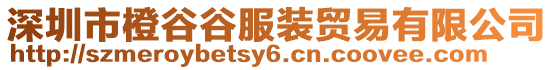 深圳市橙谷谷服装贸易有限公司
http://szmeroybetsy6.cn.coovee.com